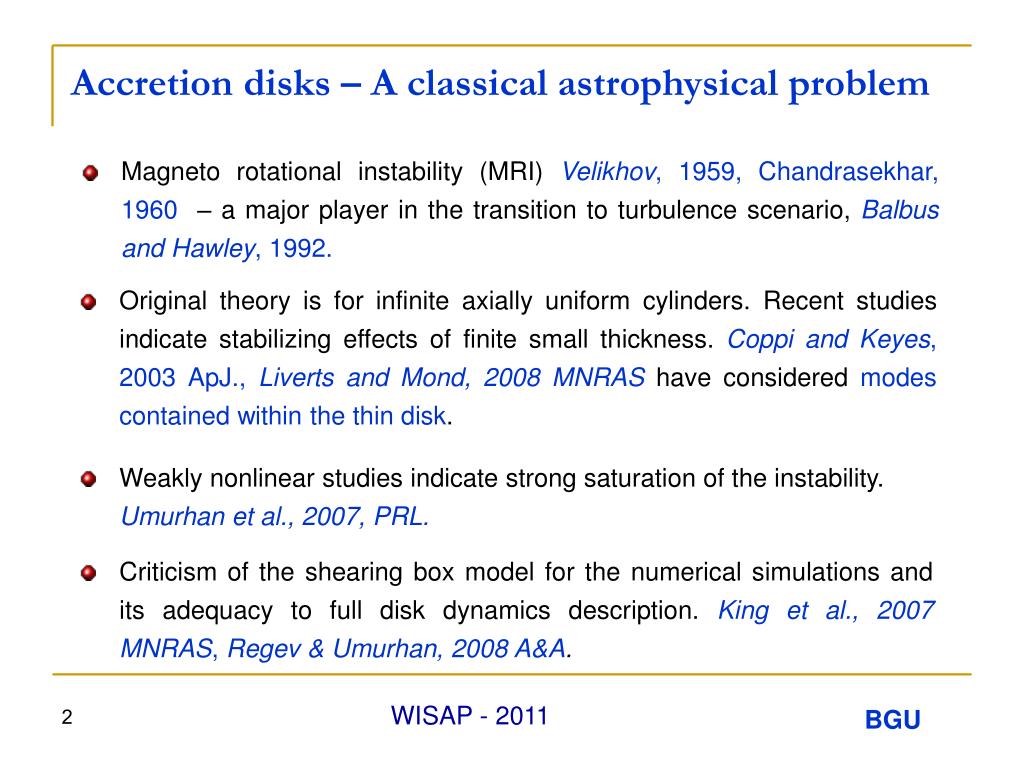 Accretion disks – A classical astrophysical problem

Magneto rotational instability (MRI) Velikhov, 1959, Chandrasekhar, 1960 – a major player in the transition to turbulence scenario, Balbus and Hawley, 1992.

Original theory is for infinite axially uniform cylinders. Recent studies indicate stabilizing effects of finite small thickness. Coppi and Keyes, 2003 ApJ., Liverts and Mond, 2008 MNRAS have considered modes contained within the thin disk.

Weakly nonlinear studies indicate strong saturation of the instability. Umurhan et al., 2007, PRL.

Criticism of the shearing box model for the numerical simulations and its adequacy to full disk dynamics description. King et al., 2007 MNRAS, Regev & Umurhan, 2008 A&A.

2

WISAP - 2011

BGU